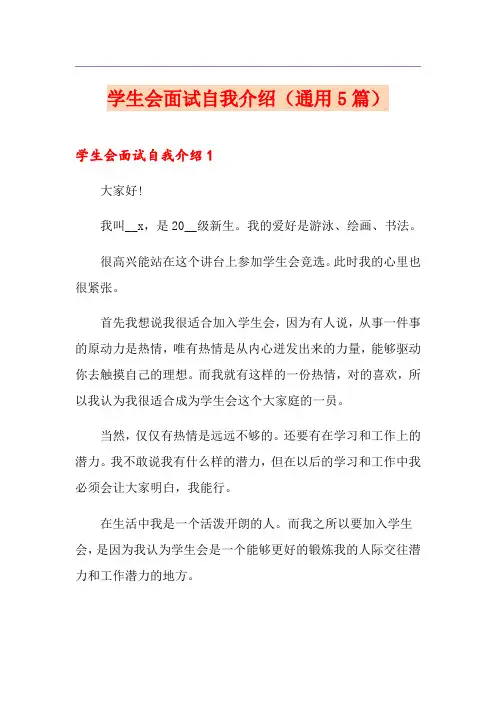 学生会面试自我介绍（通用5篇）

学生会面试自我介绍1

大家好!

我叫__x，是20__级新生。我的爱好是游泳、绘画、书法。

很高兴能站在这个讲台上参加学生会竞选。此时我的心里也很紧张。

首先我想说我很适合加入学生会，因为有人说，从事一件事的原动力是热情，唯有热情是从内心迸发出来的力量，能够驱动你去触摸自己的理想。而我就有这样的一份热情，对的喜欢，所以我认为我很适合成为学生会这个大家庭的一员。

当然，仅仅有热情是远远不够的。还要有在学习和工作上的潜力。我不敢说我有什么样的潜力，但在以后的学习和工作中我必须会让大家明白，我能行。

在生活中我是一个活泼开朗的人。而我之所以要加入学生会，是因为我认为学生会是一个能够更好的锻炼我的人际交往潜力和工作潜力的地方。